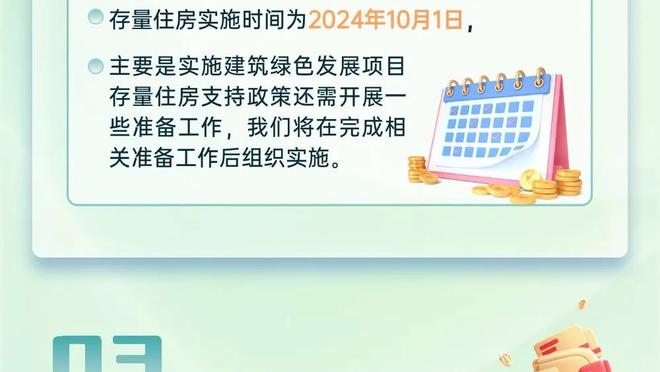 存量住房实施时间为2024年10月1日，

主要是实施建筑绿色发展项目存量住房支持政策还需开展一些准备工作，我们将在完成相关准备工作后组织实施。

03